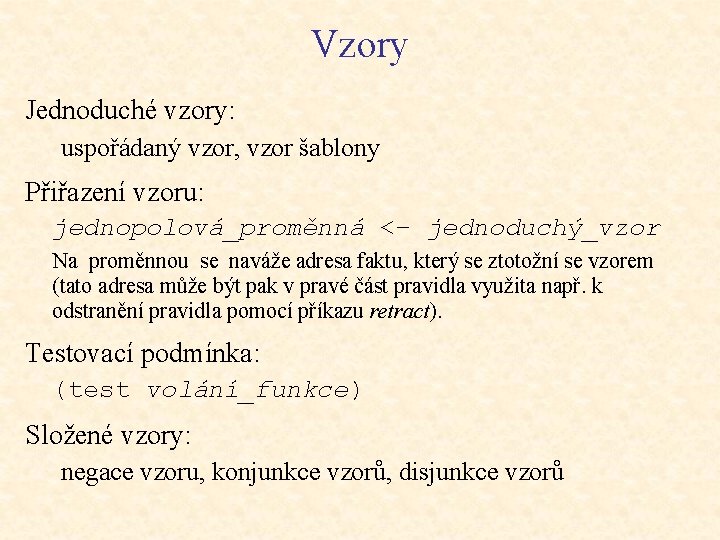 Vzory

Jednoduché vzory:

uspořádaný vzor, vzor šablony

Přiřazení vzoru:

jednopolová_proměnná <- jednoduchý_vzor

Na proměnnou se naváže adresa faktu, který se ztotožní se vzorem (tato adresa může být pak v pravé část pravidla využita např. k odstranění pravidla pomocí příkazu retract).

Testovací podmínka:

(test volání_funkce)

Složené vzory:

negace vzoru, konjunkce vzorů, disjunkce vzorů